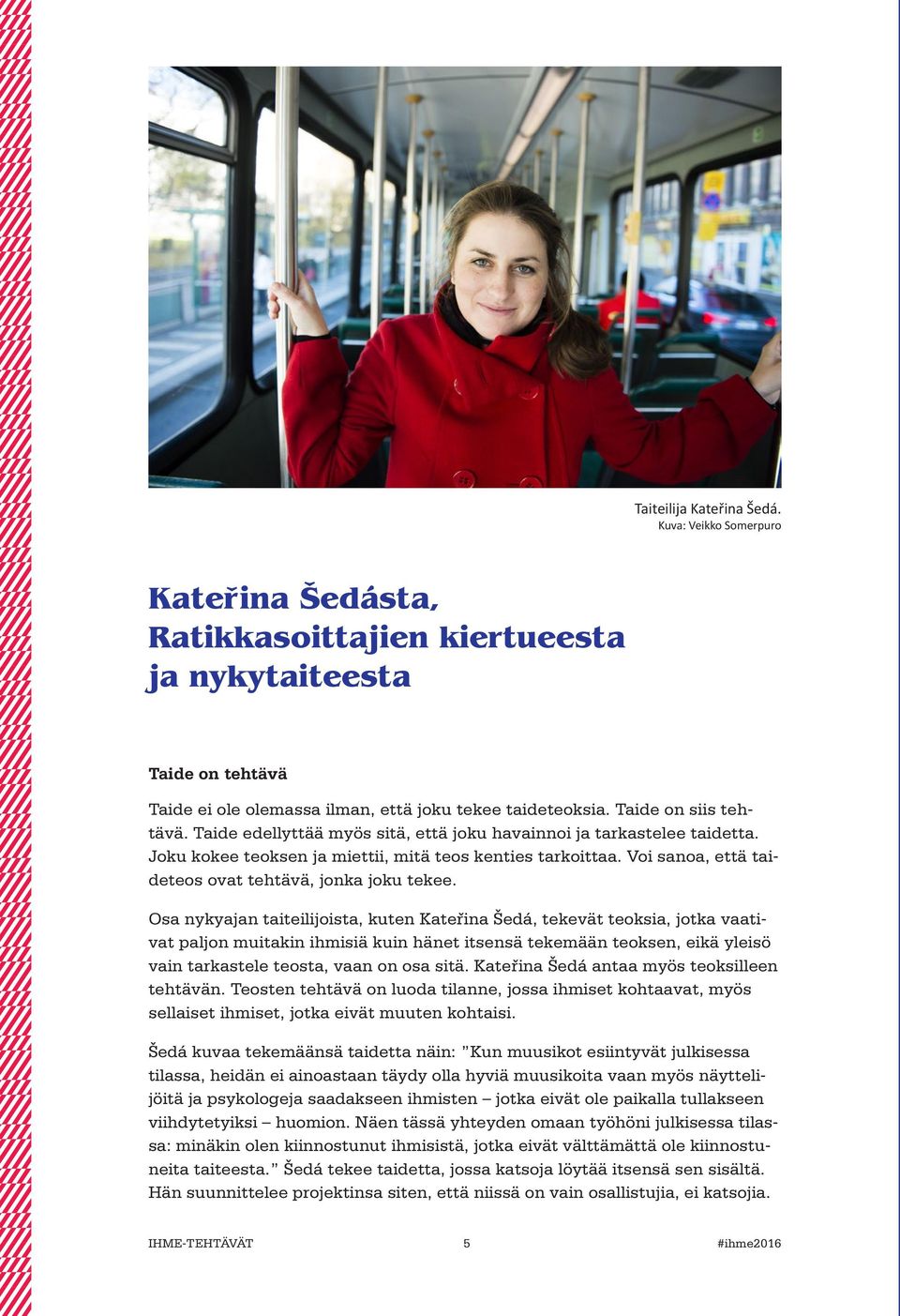 Taiteilija Kateřina Šedá.
Kuva: Veikko Somerpuro

Kateřina Šedásta, Ratikkasoittajien kiertueesta ja nykytaiteesta

Taide on tehtävä

Taide ei ole olemassa ilman, että joku tekee taideteoksia. Taide on siis tehtävä. Taide edellyttää myös sitä, että joku havainnoi ja tarkastelee taidetta. Joku kokee teoksen ja miettii, mitä teos kenties tarkoittaa. Voi sanoa, että taideteos ovat tehtävä, jonka joku tekee.

Osa nykyajan taiteilijoista, kuten Kateřina Šedá, tekevät teoksia, jotka vaativat paljon muitakin ihmisiä kuin hänet itsensä tekemään teoksen, eikä yleisö vain tarkastele teosta, vaan on osa sitä. Kateřina Šedá antaa myös teoksilleen tehtävän. Teosten tehtävä on luoda tilanne, jossa ihmiset kohtaavat, myös sellaiset ihmiset, jotka eivät muuten kohtaisi.

Šedá kuvaa tekemäänsä taidetta näin: ”Kun muusikot esiintyvät julkisessa tilassa, heidän ei ainoastaan täydy olla hyviä muusikoita vaan myös näyttelijöitä ja psykologeja saadakseen ihmisten – jotka eivät ole paikalla tullakseen viihdytetyiksi – huomion. Näen tässä yhteyden omaan työhöni julkisessa tilassa: minäkin olen kiinnostunut ihmisistä, jotka eivät välttämättä ole kiinnostuneita taiteesta.” Šedá tekee taidetta, jossa katsoja löytää itsensä sen sisältä. Hän suunnittelee projektinsa siten, että niissä on vain osallistujia, ei katsojia.

IHME-TEHTÄVÄT 5 #ihme2016